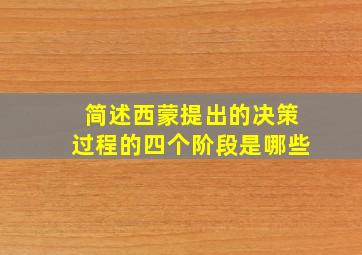 简述西蒙提出的决策过程的四个阶段是哪些